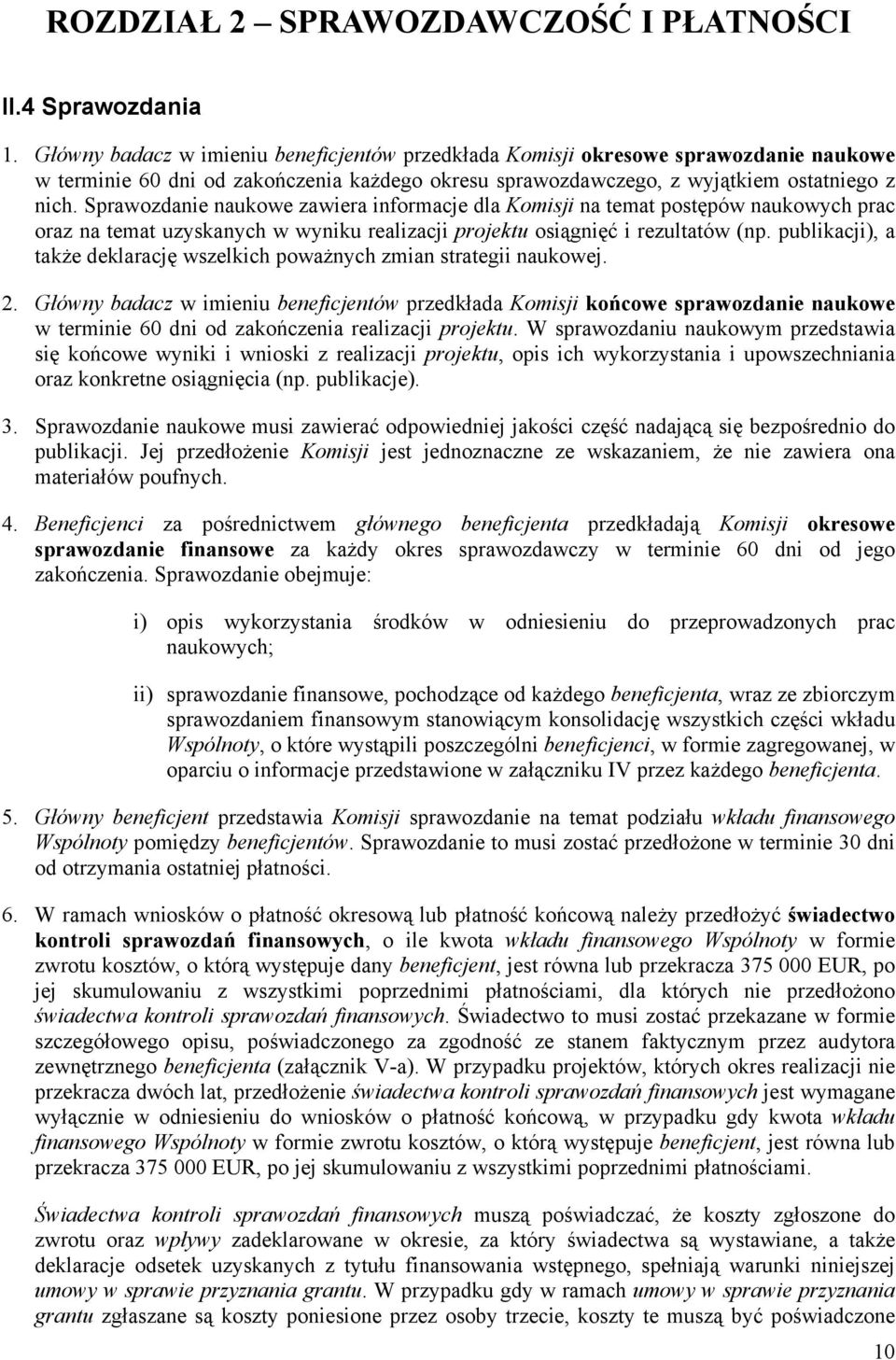 ROZDZIAŁ 2 – SPRAWOZDAWCZOŚĆ I PŁATNOŚCI

II.4 Sprawozdania

1. Główny badacz w imieniu beneficjentów przedkłada Komisji okresowe sprawozdanie naukowe w terminie 60 dni od zakończenia każdego okresu sprawozdawczego, z wyjątkiem ostatniego z nich. Sprawozdanie naukowe zawiera informacje dla Komisji na temat postępów naukowych prac oraz na temat uzyskanych w wyniku realizacji projektu osiągnięć i rezultatów (np. publikacji), a także deklarację wszelkich poważnych zmian strategii naukowej.

2. Główny badacz w imieniu beneficjentów przedkłada Komisji końcowe sprawozdanie naukowe w terminie 60 dni od zakończenia realizacji projektu. W sprawozdaniu naukowym przedstawia się końcowe wyniki i wnioski z realizacji projektu, opis ich wykorzystania i upowszechniania oraz konkretne osiągnięcia (np. publikacje).

3. Sprawozdanie naukowe musi zawierać odpowiedniej jakości część nadającą się bezpośrednio do publikacji. Jej przedłożenie Komisji jest jednoznaczne ze wskazaniem, że nie zawiera ona materiałów poufnych.

4. Beneficjenci za pośrednictwem głównego beneficjenta przedkładają Komisji okresowe sprawozdanie finansowe za każdy okres sprawozdawczy w terminie 60 dni od jego zakończenia. Sprawozdanie obejmuje:

i) opis wykorzystania środków w odniesieniu do przeprowadzonych prac naukowych;

ii) sprawozdanie finansowe, pochodzące od każdego beneficjenta, wraz ze zbiorczym sprawozdaniem finansowym stanowiącym konsolidację wszystkich części wkładu Wspólnoty, o które wystąpili poszczególni beneficjenci, w formie zagregowanej, w oparciu o informacje przedstawione w załączniku IV przez każdego beneficjenta.

5. Główny beneficjent przedstawia Komisji sprawozdanie na temat podziału wkładu finansowego Wspólnoty pomiędzy beneficjentów. Sprawozdanie to musi zostać przedłożone w terminie 30 dni od otrzymania ostatniej płatności.

6. W ramach wniosków o płatność okresową lub płatność końcową należy przedłożyć świadectwo kontroli sprawozdań finansowych, o ile kwota wkładu finansowego Wspólnoty w formie zwrotu kosztów, o którą występuje dany beneficjent, jest równa lub przekracza 375 000 EUR, po jej skumulowaniu z wszystkimi poprzednimi płatnościami, dla których nie przedłożono świadectwa kontroli sprawozdań finansowych. Świadectwo to musi zostać przekazane w formie szczegółowego opisu, poświadczonego za zgodność ze stanem faktycznym przez audytora zewnętrznego beneficjenta (załącznik V-a). W przypadku projektów, których okres realizacji nie przekracza dwóch lat, przedłożenie świadectwa kontroli sprawozdań finansowych jest wymagane wyłącznie w odniesieniu do wniosków o płatność końcową, w przypadku gdy kwota wkładu finansowego Wspólnoty w formie zwrotu kosztów, o którą występuje beneficjent, jest równa lub przekracza 375 000 EUR, po jej skumulowaniu z wszystkimi poprzednimi płatnościami.

Świadectwa kontroli sprawozdań finansowych muszą poświadczać, że koszty zgłoszone do zwrotu oraz wpływy zadeklarowane w okresie, za który świadectwa są wystawiane, a także deklaracje odsetek uzyskanych z tytułu finansowania wstępnego, spełniają warunki niniejszej umowy w sprawie przyznania grantu. W przypadku gdy w ramach umowy w sprawie przyznania grantu zgłaszane są koszty poniesione przez osoby trzecie, koszty te muszą być poświadczone

10